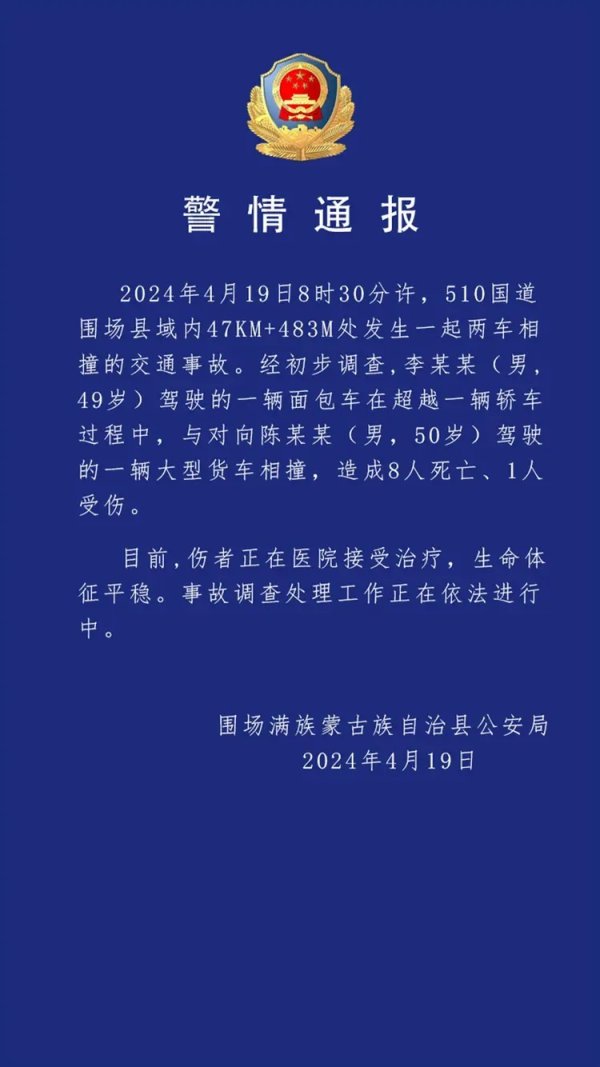 警情通报

2024年4月19日8时30分许，510国道围场县域内47KM+483M处发生一起两车相撞的交通事故。经初步调查，李某某（男，49岁）驾驶的一辆面包车在超越一辆轿车过程中，与对向陈某某（男，50岁）驾驶的一辆大型货车相撞，造成8人死亡、1人受伤。

目前，伤者正在医院接受治疗，生命体征平稳。事故调查处理工作正在依法进行中。

围场满族蒙古族自治县公安局
2024年4月19日